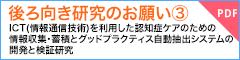 後ろ向き研究のお願い③

PDF

ICT(情報通信技術)を利用した認知症ケアのための情報収集・蓄積とグッドプラクティス自動抽出システムの開発と検証研究